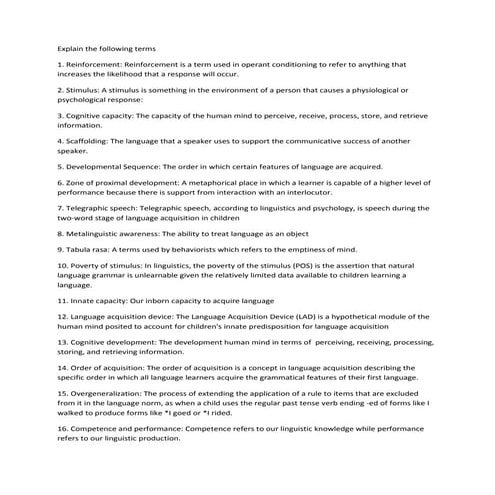 Explain the following terms

1. Reinforcement: Reinforcement is a term used in operant conditioning to refer to anything that increases the likelihood that a response will occur.

2. Stimulus: A stimulus is something in the environment of a person that causes a physiological or psychological response:

3. Cognitive capacity: The capacity of the human mind to perceive, receive, process, store, and retrieve information.

4. Scaffolding: The language that a speaker uses to support the communicative success of another speaker.

5. Developmental Sequence: The order in which certain features of language are acquired.

6. Zone of proximal development: A metaphorical place in which a learner is capable of a higher level of performance because there is support from interaction with an interlocutor.

7. Telegraphic speech: Telegraphic speech, according to linguistics and psychology, is speech during the two-word stage of language acquisition in children

8. Metalinguistic awareness: The ability to treat language as an object

9. Tabula rasa: A terms used by behaviorists which refers to the emptiness of mind.

10. Poverty of stimulus: In linguistics, the poverty of the stimulus (POS) is the assertion that natural language grammar is unlearnable given the relatively limited data available to children learning a language.

11. Innate capacity: Our inborn capacity to acquire language

12. Language acquisition device: The Language Acquisition Device (LAD) is a hypothetical module of the human mind posited to account for children's innate predisposition for language acquisition

13. Cognitive development: The development human mind in terms of perceiving, receiving, processing, storing, and retrieving information.

14. Order of acquisition: The order of acquisition is a concept in language acquisition describing the specific order in which all language learners acquire the grammatical features of their first language.

15. Overgeneralization: The process of extending the application of a rule to items that are excluded from it in the language norm, as when a child uses the regular past tense verb ending -ed of forms like I walked to produce forms like *I goed or *I rided.

16. Competence and performance: Competence refers to our linguistic knowledge while performance refers to our linguistic production.